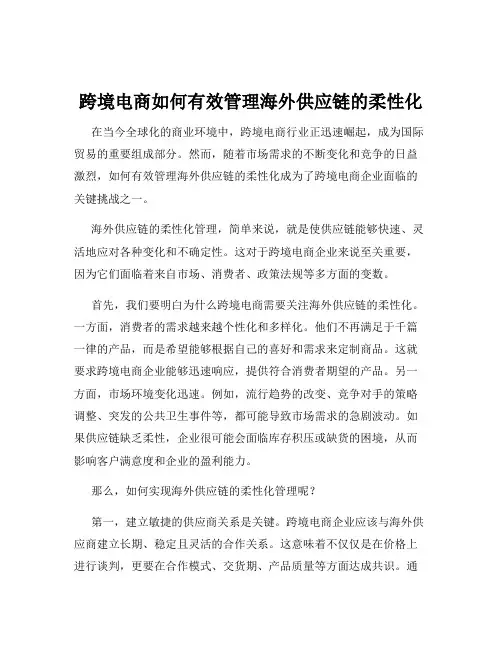 跨境电商如何有效管理海外供应链的柔性化

在当今全球化的商业环境中，跨境电商行业正迅速崛起，成为国际贸易的重要组成部分。然而，随着市场需求的不断变化和竞争的日益激烈，如何有效管理海外供应链的柔性化成为了跨境电商企业面临的关键挑战之一。

海外供应链的柔性化管理，简单来说，就是使供应链能够快速、灵活地应对各种变化和不确定性。这对于跨境电商企业来说至关重要，因为它们面临着来自市场、消费者、政策法规等多方面的变数。

首先，我们要明白为什么跨境电商需要关注海外供应链的柔性化。一方面，消费者的需求越来越个性化和多样化。他们不再满足于千篇一律的产品，而是希望能够根据自己的喜好和需求来定制商品。这就要求跨境电商企业能够迅速响应，提供符合消费者期望的产品。另一方面，市场环境变化迅速。例如，流行趋势的改变、竞争对手的策略调整、突发的公共卫生事件等，都可能导致市场需求的急剧波动。如果供应链缺乏柔性，企业很可能会面临库存积压或缺货的困境，从而影响客户满意度和企业的盈利能力。

那么，如何实现海外供应链的柔性化管理呢？

第一，建立敏捷的供应商关系是关键。跨境电商企业应该与海外供应商建立长期、稳定且灵活的合作关系。这意味着不仅仅是在价格上进行谈判，更要在合作模式、交货期、产品质量等方面达成共识。通